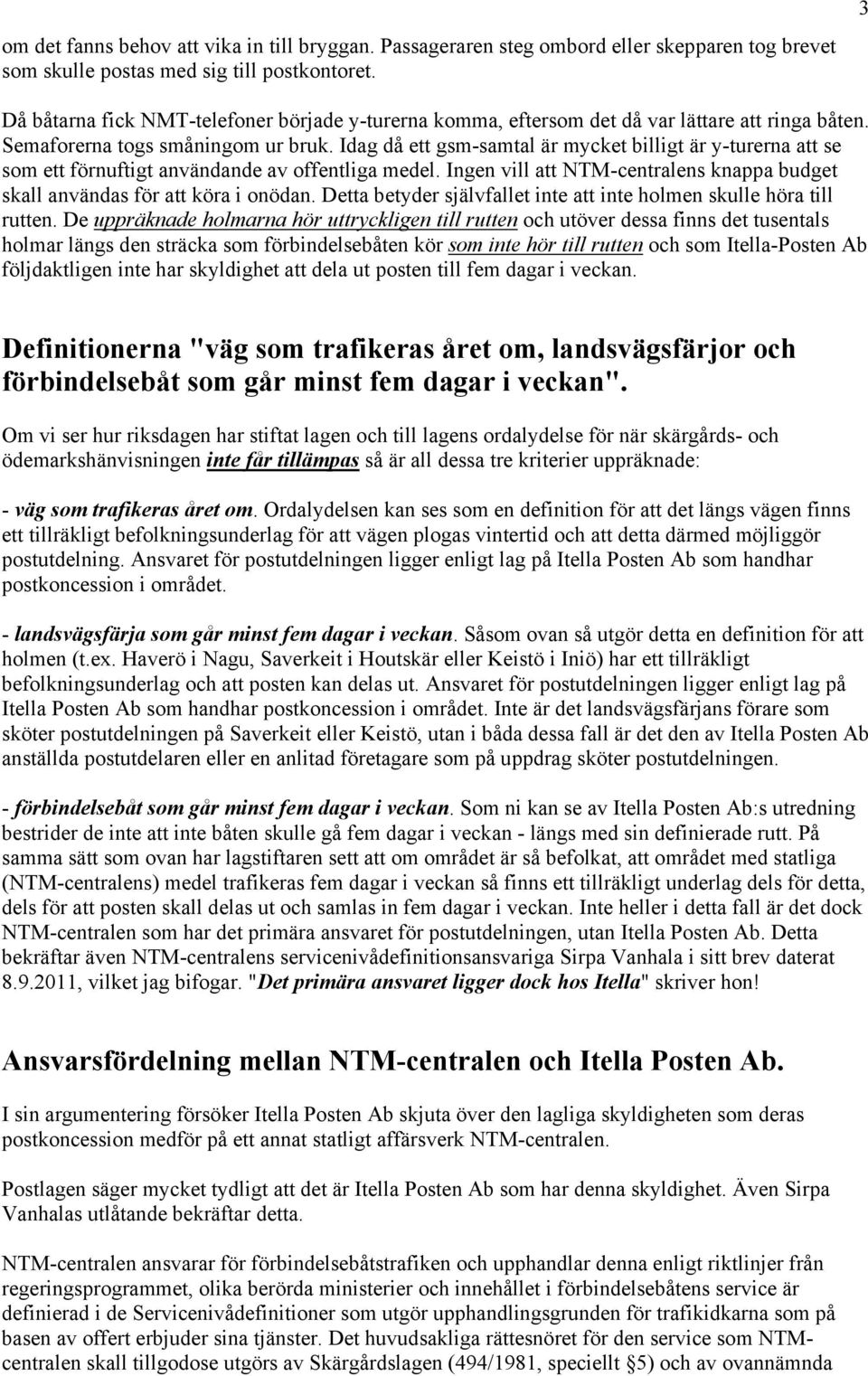 3

om det fanns behov att vika in till bryggan. Passageraren steg ombord eller skepparen tog brevet som skulle postas med sig till postkontoret.

Då båtarna fick NMT-telefoner började y-turerna komma, eftersom det då var lättare att ringa båten. Semaforerna togs småningom ur bruk. Idag då ett gsm-samtal är mycket billigt är y-turerna att se som ett förnuftigt användande av offentliga medel. Ingen vill att NTM-centralens knappa budget skall användas för att köra i onödan. Detta betyder självfallet inte att inte holmen skulle höra till rutten. De uppräknade holmarna hör uttryckligen till rutten och utöver dessa finns det tusentals holmar längs den sträcka som förbindelsebåten kör som inte hör till rutten och som Itella-Posten Ab följdaktligen inte har skyldighet att dela ut posten till fem dagar i veckan.

Definitionerna "väg som trafikeras året om, landsvägsfärjor och förbindelsebåt som går minst fem dagar i veckan".

Om vi ser hur riksdagen har stiftat lagen och till lagens ordalydelse för när skärgårds- och ödemarkshänvisningen inte får tillämpas så är all dessa tre kriterier uppräknade:

- väg som trafikeras året om. Ordalydelsen kan ses som en definition för att det längs vägen finns ett tillräkligt befolkningsunderlag för att vägen plogas vintertid och att detta därmed möjliggör postutdelning. Ansvaret för postutdelningen ligger enligt lag på Itella Posten Ab som handhar postkoncession i området.

- landsvägsfärja som går minst fem dagar i veckan. Såsom ovan så utgör detta en definition för att holmen (t.ex. Haverö i Nagu, Saverkeit i Houtskär eller Keistö i Iniö) har ett tillräkligt befolkningsunderlag och att posten kan delas ut. Ansvaret för postutdelningen ligger enligt lag på Itella Posten Ab som handhar postkoncession i området. Inte är det landsvägsfärjans förare som sköter postutdelningen på Saverkeit eller Keistö, utan i båda dessa fall är det den av Itella Posten Ab anställda postutdelaren eller en anlitad företagare som på uppdrag sköter postutdelningen.

- förbindelsebåt som går minst fem dagar i veckan. Som ni kan se av Itella Posten Ab:s utredning bestrider de inte att inte båten skulle gå fem dagar i veckan - längs med sin definierade rutt. På samma sätt som ovan har lagstiftaren sett att om området är så befolkat, att området med statliga (NTM-centralens) medel trafikeras fem dagar i veckan så finns ett tillräkligt underlag dels för detta, dels för att posten skall delas ut och samlas in fem dagar i veckan. Inte heller i detta fall är det dock NTM-centralen som har det primära ansvaret för postutdelningen, utan Itella Posten Ab. Detta bekräftar även NTM-centralens servicenivådefinitionsansvariga Sirpa Vanhala i sitt brev daterat 8.9.2011, vilket jag bifogar. "Det primära ansvaret ligger dock hos Itella" skriver hon!

Ansvarsfördelning mellan NTM-centralen och Itella Posten Ab.

I sin argumentering försöker Itella Posten Ab skjuta över den lagliga skyldigheten som deras postkoncession medför på ett annat statligt affärsverk NTM-centralen.

Postlagen säger mycket tydligt att det är Itella Posten Ab som har denna skyldighet. Även Sirpa Vanhalas utlåtande bekräftar detta.

NTM-centralen ansvarar för förbindelsebåtstrafiken och upphandlar denna enligt riktlinjer från regeringsprogrammet, olika berörda ministerier och innehållet i förbindelsebåtens service är definierad i de Servicenivådefinitioner som utgör upphandlingsgrunden för trafikidkarna som på basen av offert erbjuder sina tjänster. Det huvudsakliga rättesnöret för den service som NTM-centralen skall tillgodose utgörs av Skärgårdslagen (494/1981, speciellt §5) och av ovannämnda